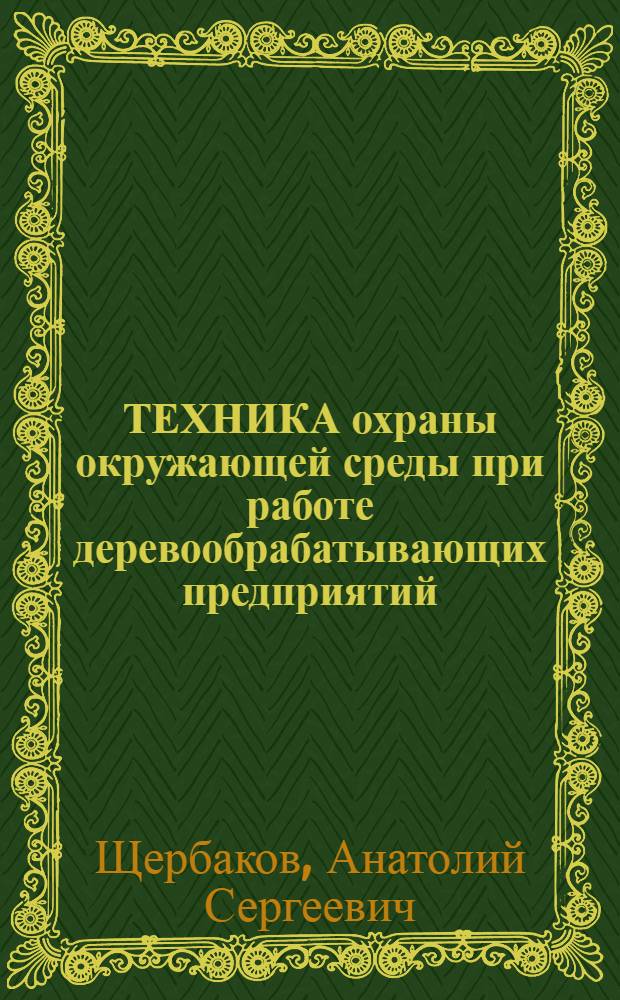 ТЕХНИКА охраны окружающей среды при работе деревообрабатывающих предприятий

Щербаков, Анатолий Сергеевич